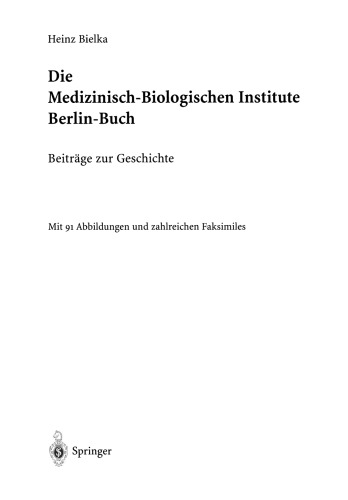 Heinz Bielka

Die
Medizinisch-Biologischen Institute
Berlin-Buch

Beiträge zur Geschichte

Mit 91 Abbildungen und zahlreichen Faksimiles

Springer